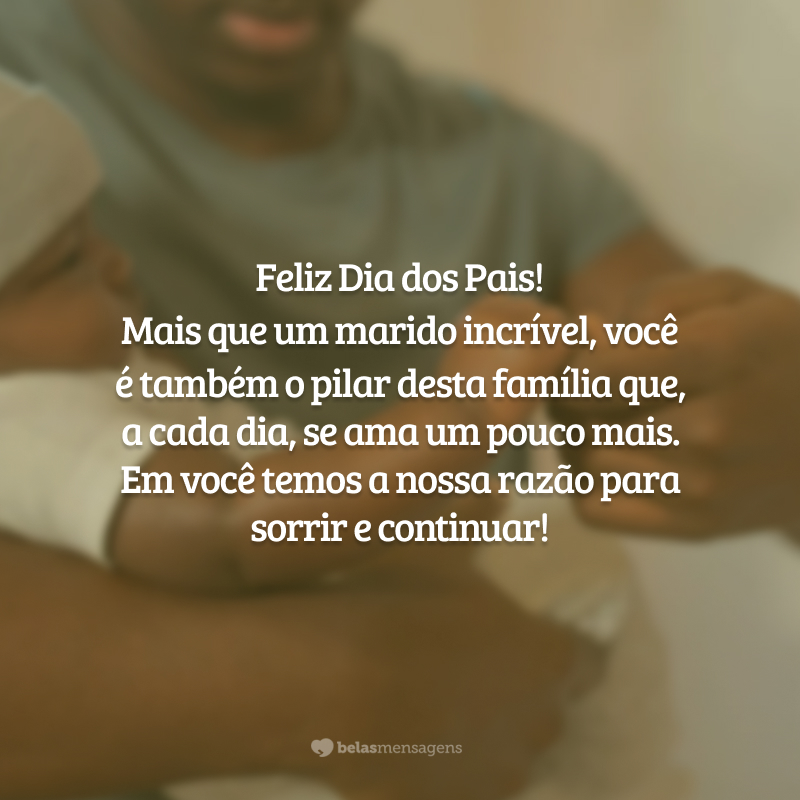 Feliz Dia dos Pais!
Mais que um marido incrível, você é também o pilar desta família que, a cada dia, se ama um pouco mais. Em você temos a nossa razão para sorrir e continuar!

belasmensagens